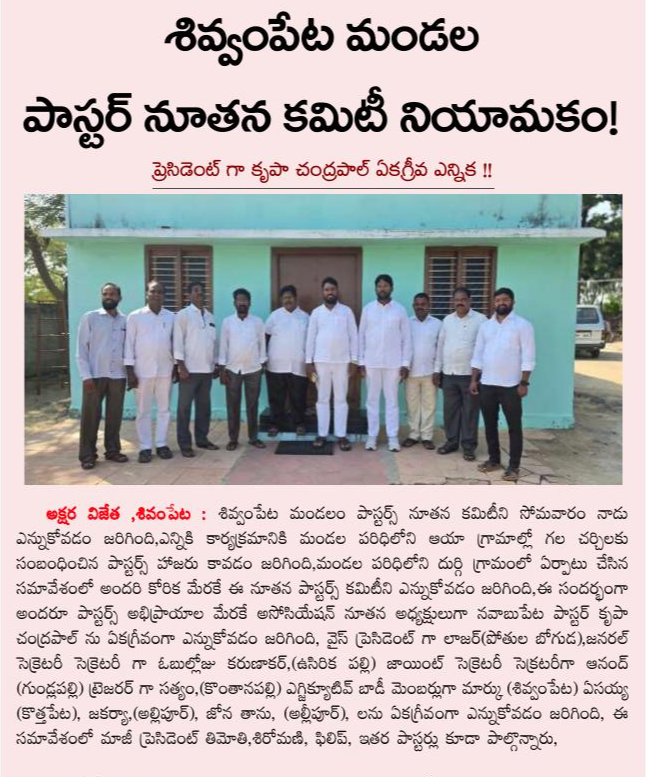 శివ్వంపేట మండల

పాస్టర్ నూతన కమిటీ నియామకం!

ప్రెసిడెంట్ గా కృపా చంద్రపాల్ ఏకగ్రీవ ఎన్నిక !!

అక్షర విజేత ,శివంపేట : శివ్వంపేట మండలం పాస్టర్స్ నూతన కమిటీని సోమవారం నాడు ఎన్నుకోవడం జరిగింది,ఎన్నికి కార్యక్రమానికి మండల పరిధిలోని ఆయా గ్రామాల్లో గల చర్చిలకు సంబంధించిన పాస్టర్స్ హాజరు కావడం జరిగింది,మండల పరిధిలోని దుర్గి గ్రామంలో ఏర్పాటు చేసిన సమావేశంలో అందరి కోరిక మేరకే ఈ నూతన పాస్టర్స్ కమిటీని ఎన్నుకోవడం జరిగింది,ఈ సందర్భంగా అందరూ పాస్టర్స్ అభిప్రాయాల మేరకే అసోసియేషన్ నూతన అధ్యక్షులుగా నవాబుపేట పాస్టర్ కృపా చంద్రపాల్ ను ఏకగ్రీవంగా ఎన్నుకోవడం జరిగింది, వైస్ ప్రెసిడెంట్ గా లాజర్(పోతుల బోగుడ),జనరల్ సెక్రెటరీ సెక్రెటరీ గా ఓబుల్లోజు కరుణాకర్,(ఉసిరిక పల్లి) జాయింట్ సెక్రెటరీ సెక్రెటరీగా ఆనంద్ (గుండ్లపల్లి) ట్రెజరర్ గా సత్యం,(కొంతానపల్లి) ఎగ్జిక్యూటివ్ బాడీ మెంబర్లుగా మార్కు (శివ్వంపేట) ఏసయ్య (కొత్తపేట), జకర్యా,(అల్లిపూర్), జోన తాను, (అల్లీపూర్), లను ఏకగ్రీవంగా ఎన్నుకోవడం జరిగింది, ఈ సమావేశంలో మాజీ ప్రెసిడెంట్ తిమోతి,శిరోమణి, ఫిలిప్, ఇతర పాస్టర్లు కూడా పాల్గొన్నారు,